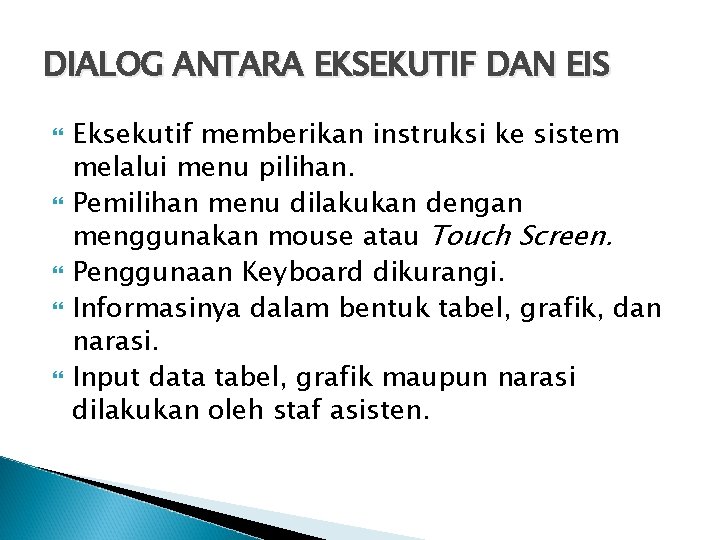 DIALOG ANTARA EKSEKUTIF DAN EIS

Eksekutif memberikan instruksi ke sistem melalui menu pilihan.

Pemilihan menu dilakukan dengan menggunakan mouse atau Touch Screen.

Penggunaan Keyboard dikurangi.

Informasinya dalam bentuk tabel, grafik, dan narasi.

Input data tabel, grafik maupun narasi dilakukan oleh staf asisten.